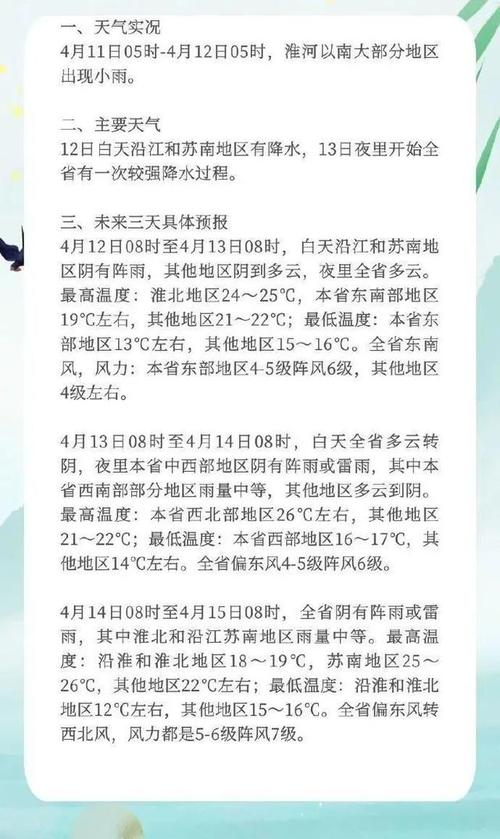 一、天气实况
4月11日05时-4月12日05时，淮河以南大部分地区出现小雨。

二、主要天气
12日白天沿江和苏南地区有降水，13日夜里开始全省有一次较强降水过程。

三、未来三天具体预报
4月12日08时至4月13日08时，白天沿江和苏南地区阴有阵雨，其他地区阴到多云，夜里全省多云。最高温度：淮北地区24～25℃，本省东南部地区19℃左右，其他地区21～22℃；最低温度：本省东部地区13℃左右，其他地区15～16℃。全省东南风，风力：本省东部地区4-5级阵风6级，其他地区4级左右。

4月13日08时至4月14日08时，白天全省多云转阴，夜里本省中西部地区阴有阵雨或雷雨，其中本省西南部部分地区雨量中等，其他地区多云到阴。最高温度：本省西北部地区26℃左右，其他地区21～22℃；最低温度：本省西部地区16～17℃，其他地区14℃左右。全省偏东风4-5级阵风6级。

4月14日08时至4月15日08时，全省阴有阵雨或雷雨，其中淮北和沿江苏南地区雨量中等。最高温度：沿淮和淮北地区18～19℃，苏南地区25～26℃，其他地区22℃左右；最低温度：沿淮和淮北地区12℃左右，其他地区15～16℃。全省偏东风转西北风，风力都是5-6级阵风7级。